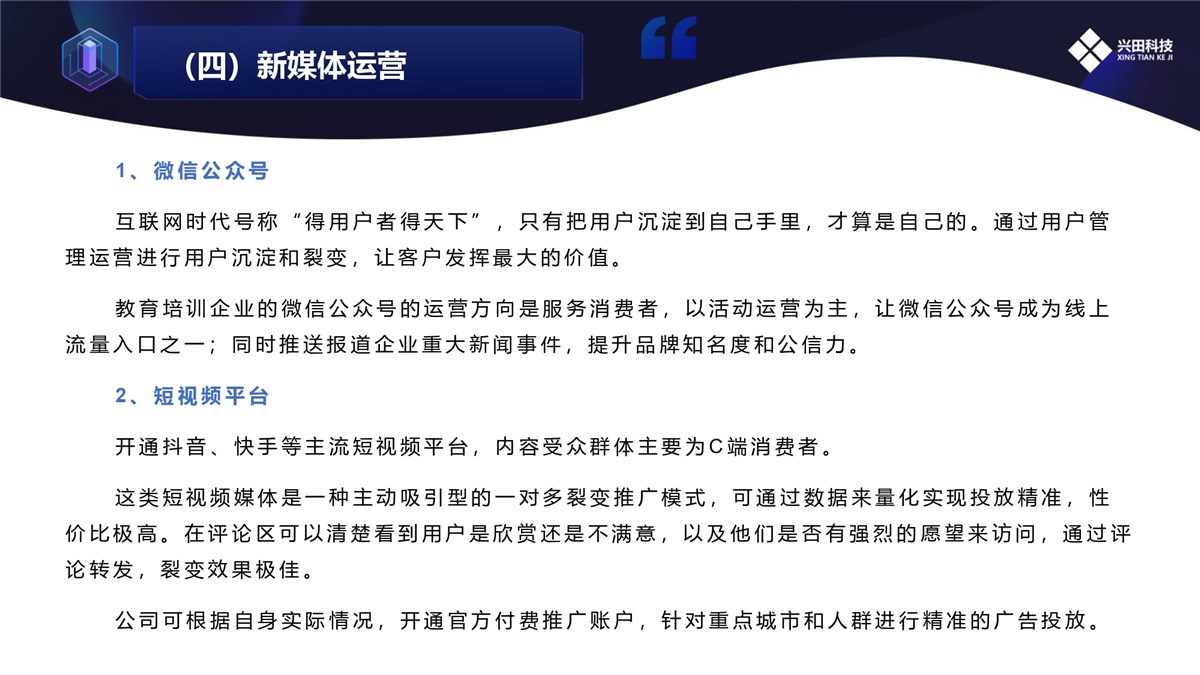 （四）新媒体运营

兴田科技
XING TIAN KE JI

1、微信公众号

互联网时代号称“得用户者得天下”，只有把用户沉淀到自己手里，才算是自己的。通过用户管理运营进行用户沉淀和裂变，让客户发挥最大的价值。

教育培训企业的微信公众号的运营方向是服务消费者，以活动运营为主，让微信公众号成为线上流量入口之一；同时推送报道企业重大新闻事件，提升品牌知名度和公信力。

2、短视频平台

开通抖音、快手等主流短视频平台，内容受众群体主要为C端消费者。

这类短视频媒体是一种主动吸引型的一对多裂变推广模式，可通过数据来量化实现投放精准，性价比极高。在评论区可以清楚看到用户是欣赏还是不满意，以及他们是否有强烈的愿望来访问，通过评论转发，裂变效果极佳。

公司可根据自身实际情况，开通官方付费推广账户，针对重点城市和人群进行精准的广告投放。